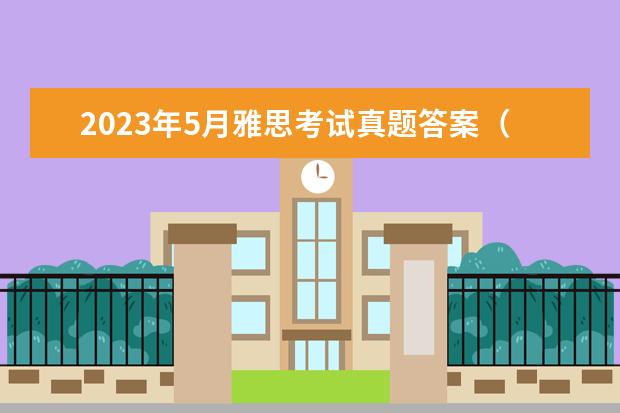 2023年5月雅思考试真题答案（